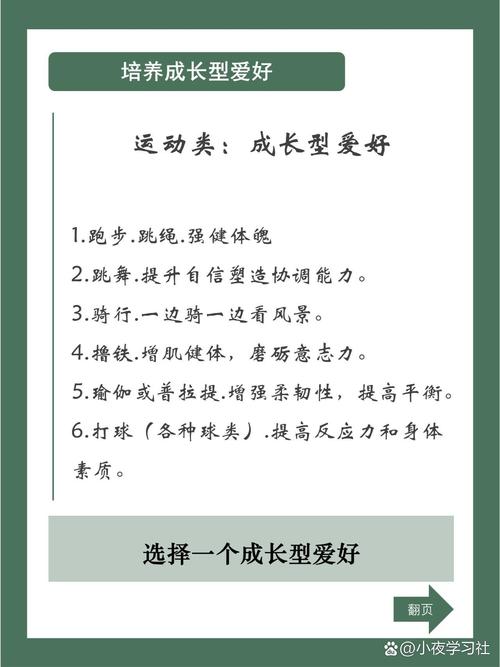 培养成长型爱好

运动类：成长型爱好

1.跑步.跳绳.强健体魄

2.跳舞.提升自信塑造协调能力。

3.骑行.一边骑一边看风景。

4.撸铁.增肌健体，磨砺意志力。

5.瑜伽或普拉提.增强柔韧性，提高平衡。

6.打球（各种球类）.提高反应力和身体素质。

选择一个成长型爱好

翻页

@小夜学习社